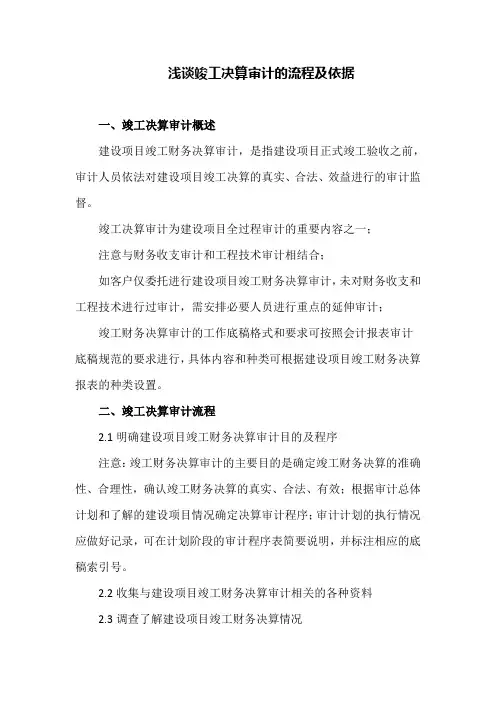 浅谈竣工决算审计的流程及依据

一、竣工决算审计概述

建设项目竣工财务决算审计，是指建设项目正式竣工验收之前，审计人员依法对建设项目竣工决算的真实、合法、效益进行的审计监督。

竣工决算审计为建设项目全过程审计的重要内容之一；

注意与财务收支审计和工程技术审计相结合；

如客户仅委托进行建设项目竣工财务决算审计，未对财务收支和工程技术进行过审计，需安排必要人员进行重点的延伸审计；

竣工财务决算审计的工作底稿格式和要求可按照会计报表审计底稿规范的要求进行，具体内容和种类可根据建设项目竣工财务决算报表的种类设置。

二、竣工决算审计流程

2.1 明确建设项目竣工财务决算审计目的及程序

注意：竣工财务决算审计的主要目的是确定竣工财务决算的准确性、合理性，确认竣工财务决算的真实、合法、有效；根据审计总体计划和了解的建设项目情况确定决算审计程序；审计计划的执行情况应做好记录，可在计划阶段的审计程序表简要说明，并标注相应的底稿索引号。

2.2 收集与建设项目竣工财务决算审计相关的各种资料

2.3 调查了解建设项目竣工财务决算情况